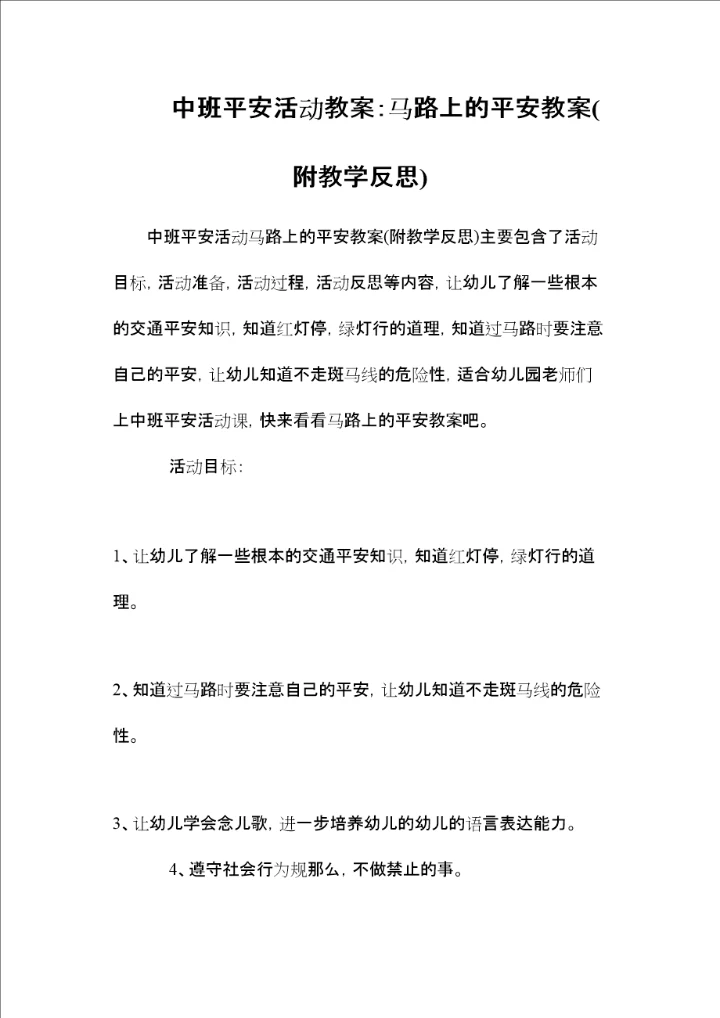 中班平安活动教案:马路上的平安教案(附教学反思)

中班平安活动马路上的平安教案(附教学反思)主要包含了活动目标,活动准备,活动过程,活动反思等内容,让幼儿了解一些根本的交通平安知识,知道红灯停,绿灯行的道理,知道过马路时要注意自己的平安,让幼儿知道不走斑马线的危险性,适合幼儿园老师们上中班平安活动课,快来看看马路上的平安教案吧。

活动目标:

1、让幼儿了解一些根本的交通平安知识,知道红灯停,绿灯行的道理。

2、知道过马路时要注意自己的平安,让幼儿知道不走斑马线的危险性。

3、让幼儿学会念儿歌,进一步培养幼儿的幼儿的语言表达能力。

4、遵守社会行为规那么,不做禁止的事。